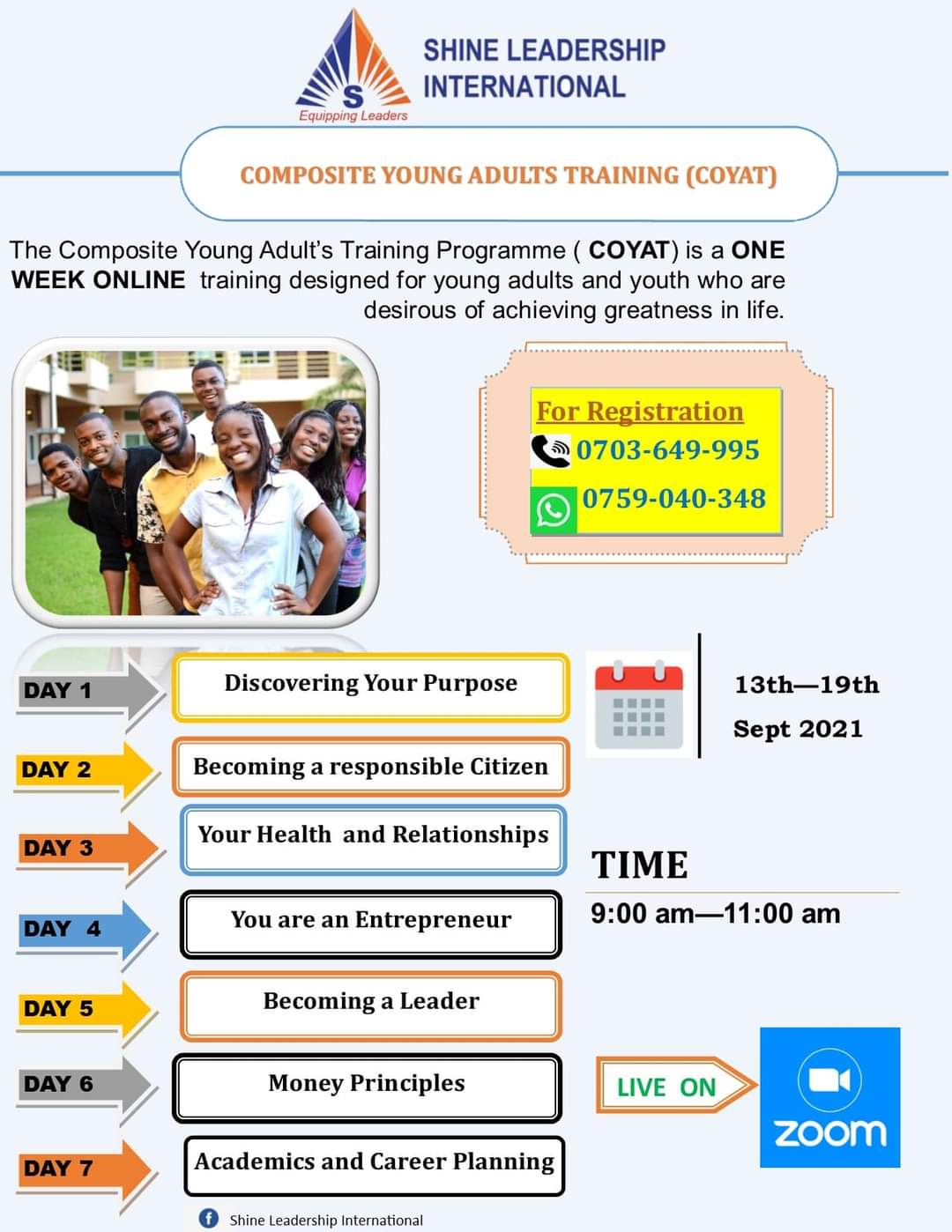 S
Equipping Leaders
SHINE LEADERSHIP INTERNATIONAL

COMPOSITE YOUNG ADULTS TRAINING (COYAT)

The Composite Young Adult's Training Programme ( COYAT) is a ONE WEEK ONLINE training designed for young adults and youth who are desirous of achieving greatness in life.

For Registration
0703-649-995
0759-040-348

DAY 1 Discovering Your Purpose
DAY 2 Becoming a responsible Citizen
DAY 3 Your Health and Relationships
DAY 4 You are an Entrepreneur
DAY 5 Becoming a Leader
DAY 6 Money Principles
DAY 7 Academics and Career Planning

13th—19th Sept 2021

TIME
9:00 am—11:00 am

LIVE ON
zoom

Shine Leadership International